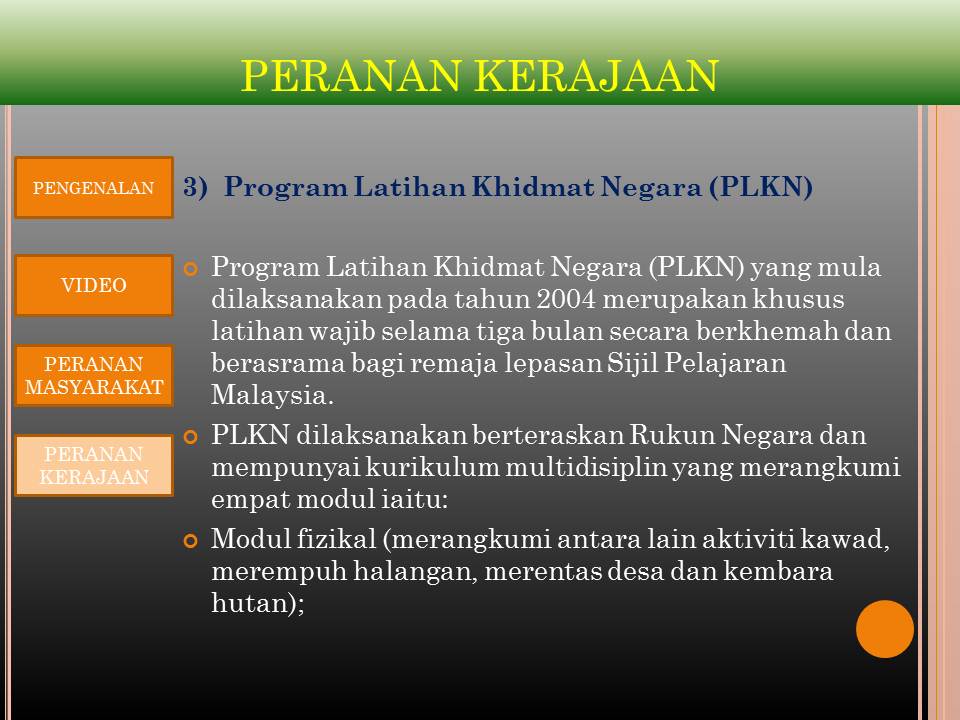 PERANAN KERAJAAN

PENGENALAN

VIDEO

PERANAN MASYARAKAT

PERANAN KERAJAAN

3) Program Latihan Khidmat Negara (PLKN)

Program Latihan Khidmat Negara (PLKN) yang mula dilaksanakan pada tahun 2004 merupakan khusus latihan wajib selama tiga bulan secara berkhemah dan berasrama bagi remaja lepasan Sijil Pelajaran Malaysia.

PLKN dilaksanakan berteraskan Rukun Negara dan mempunyai kurikulum multidisiplin yang merangkumi empat modul iaitu:

Modul fizikal (merangkumi antara lain aktiviti kawad, merempuh halangan, merentas desa dan kembara hutan);